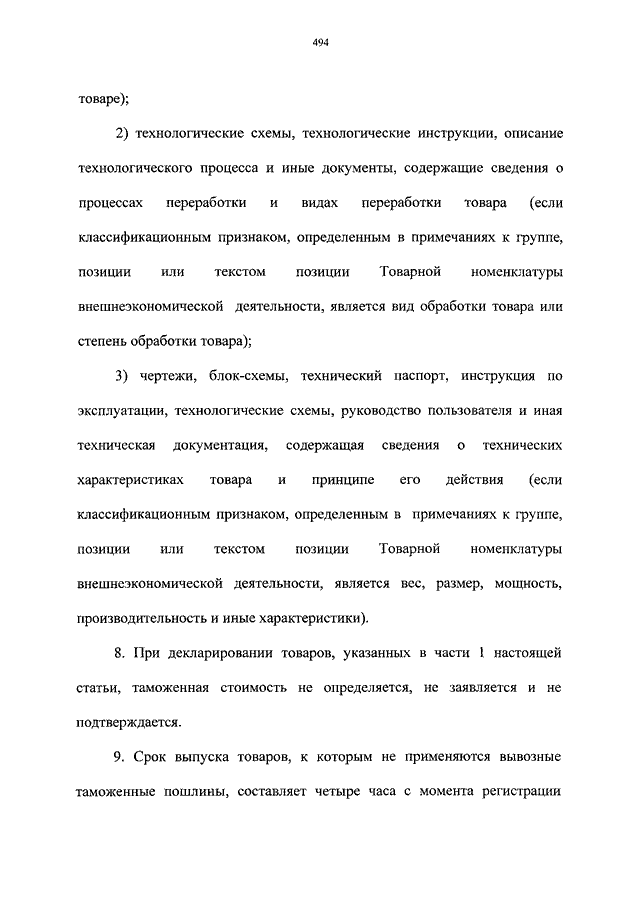 494

товаре);

2) технологические схемы, технологические инструкции, описание технологического процесса и иные документы, содержащие сведения о процессах переработки и видах переработки товара (если классификационным признаком, определенным в примечаниях к группе, позиции или текстом позиции Товарной номенклатуры внешнеэкономической деятельности, является вид обработки товара или степень обработки товара);

3) чертежи, блок-схемы, технический паспорт, инструкция по эксплуатации, технологические схемы, руководство пользователя и иная техническая документация, содержащая сведения о технических характеристиках товара и принципе его действия (если классификационным признаком, определенным в примечаниях к группе, позиции или текстом позиции Товарной номенклатуры внешнеэкономической деятельности, является вес, размер, мощность, производительность и иные характеристики).

8. При декларировании товаров, указанных в части 1 настоящей статьи, таможенная стоимость не определяется, не заявляется и не подтверждается.

9. Срок выпуска товаров, к которым не применяются вывозные таможенные пошлины, составляет четыре часа с момента регистрации